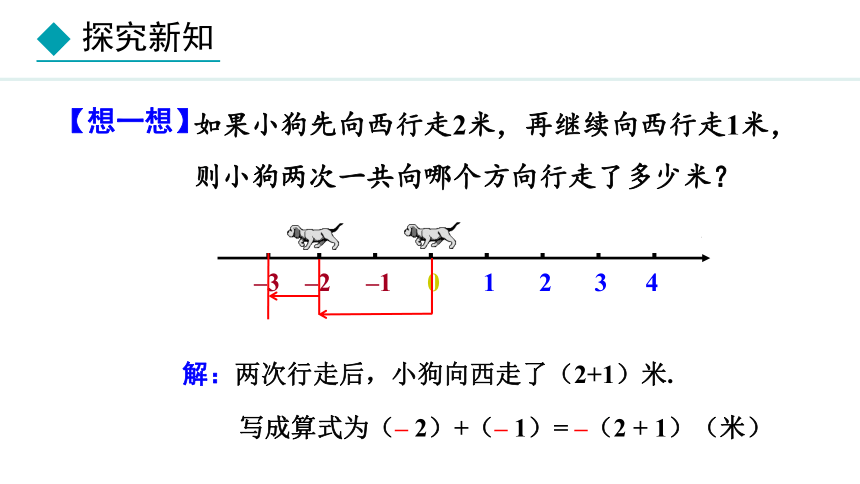 探究新知

【想一想】如果小狗先向西行走2米，再继续向西行走1米，则小狗两次一共向哪个方向行走了多少米？

–3 –2 –1 0 1 2 3 4

解：两次行走后，小狗向西走了（2+1）米.

写成算式为（– 2）+（– 1）= –（2 + 1）（米）